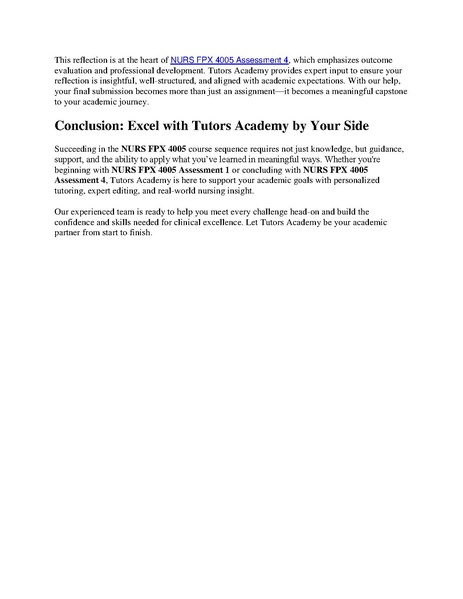 This reflection is at the heart of NURS FPX 4005 Assessment 4, which emphasizes outcome evaluation and professional development. Tutors Academy provides expert input to ensure your reflection is insightful, well-structured, and aligned with academic expectations. With our help, your final submission becomes more than just an assignment—it becomes a meaningful capstone to your academic journey.

Conclusion: Excel with Tutors Academy by Your Side

Succeeding in the NURS FPX 4005 course sequence requires not just knowledge, but guidance, support, and the ability to apply what you've learned in meaningful ways. Whether you're beginning with NURS FPX 4005 Assessment 1 or concluding with NURS FPX 4005 Assessment 4, Tutors Academy is here to support your academic goals with personalized tutoring, expert editing, and real-world nursing insight.

Our experienced team is ready to help you meet every challenge head-on and build the confidence and skills needed for clinical excellence. Let Tutors Academy be your academic partner from start to finish.